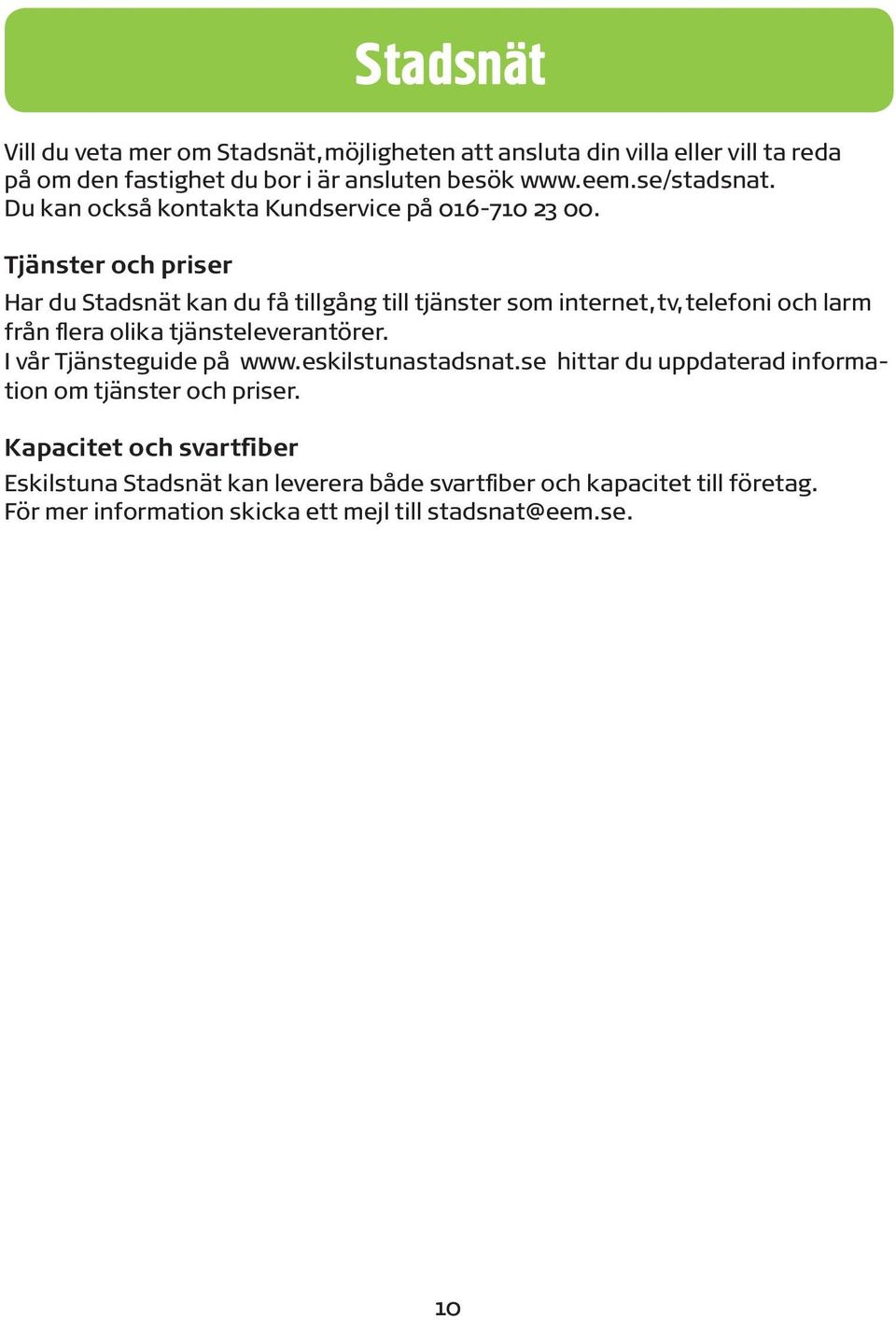 Stadsnät

Vill du veta mer om Stadsnät, möjligheten att ansluta din villa eller vill ta reda på om den fastighet du bor i är ansluten besök www.eem.se/stadsnat. Du kan också kontakta Kundservice på 016-710 23 00.

Tjänster och priser

Har du Stadsnät kan du få tillgång till tjänster som internet, tv, telefoni och larm från flera olika tjänsteleverantörer. I vår Tjänsteguide på www.eskilstunastadsnat.se hittar du uppdaterad information om tjänster och priser.

Kapacitet och svartfiber

Eskilstuna Stadsnät kan leverera både svartfiber och kapacitet till företag. För mer information skicka ett mejl till stadsnat@eem.se.

10